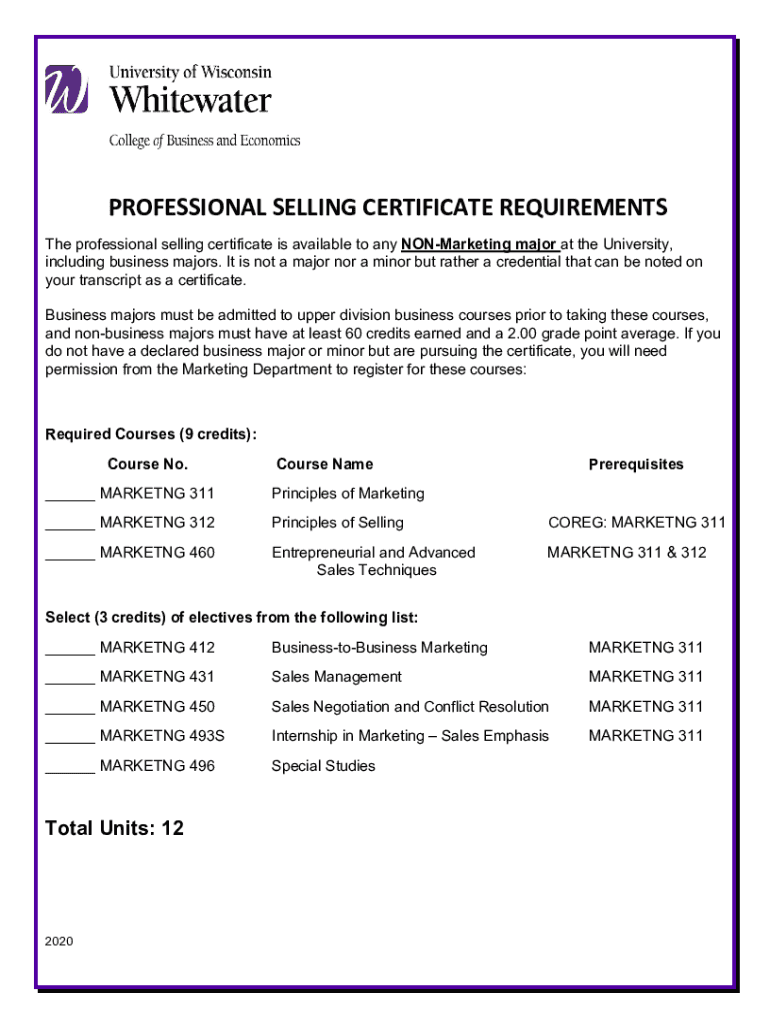 University of Wisconsin
Whitewater
College of Business and Economics

PROFESSIONAL SELLING CERTIFICATE REQUIREMENTS

The professional selling certificate is available to any NON-Marketing major at the University, including business majors. It is not a major nor a minor but rather a credential that can be noted on your transcript as a certificate.

Business majors must be admitted to upper division business courses prior to taking these courses, and non-business majors must have at least 60 credits earned and a 2.00 grade point average. If you do not have a declared business major or minor but are pursuing the certificate, you will need permission from the Marketing Department to register for these courses:

Required Courses (9 credits):

| Course No. | Course Name | Prerequisites |
|---|---|---|
| ______ MARKETNG 311 | Principles of Marketing | |
| ______ MARKETNG 312 | Principles of Selling | COREG: MARKETNG 311 |
| ______ MARKETNG 460 | Entrepreneurial and Advanced Sales Techniques | MARKETNG 311 & 312 |

Select (3 credits) of electives from the following list:

| | | |
|---|---|---|
| ______ MARKETNG 412 | Business-to-Business Marketing | MARKETNG 311 |
| ______ MARKETNG 431 | Sales Management | MARKETNG 311 |
| ______ MARKETNG 450 | Sales Negotiation and Conflict Resolution | MARKETNG 311 |
| ______ MARKETNG 493S | Internship in Marketing – Sales Emphasis | MARKETNG 311 |
| ______ MARKETNG 496 | Special Studies | |

Total Units: 12

2020